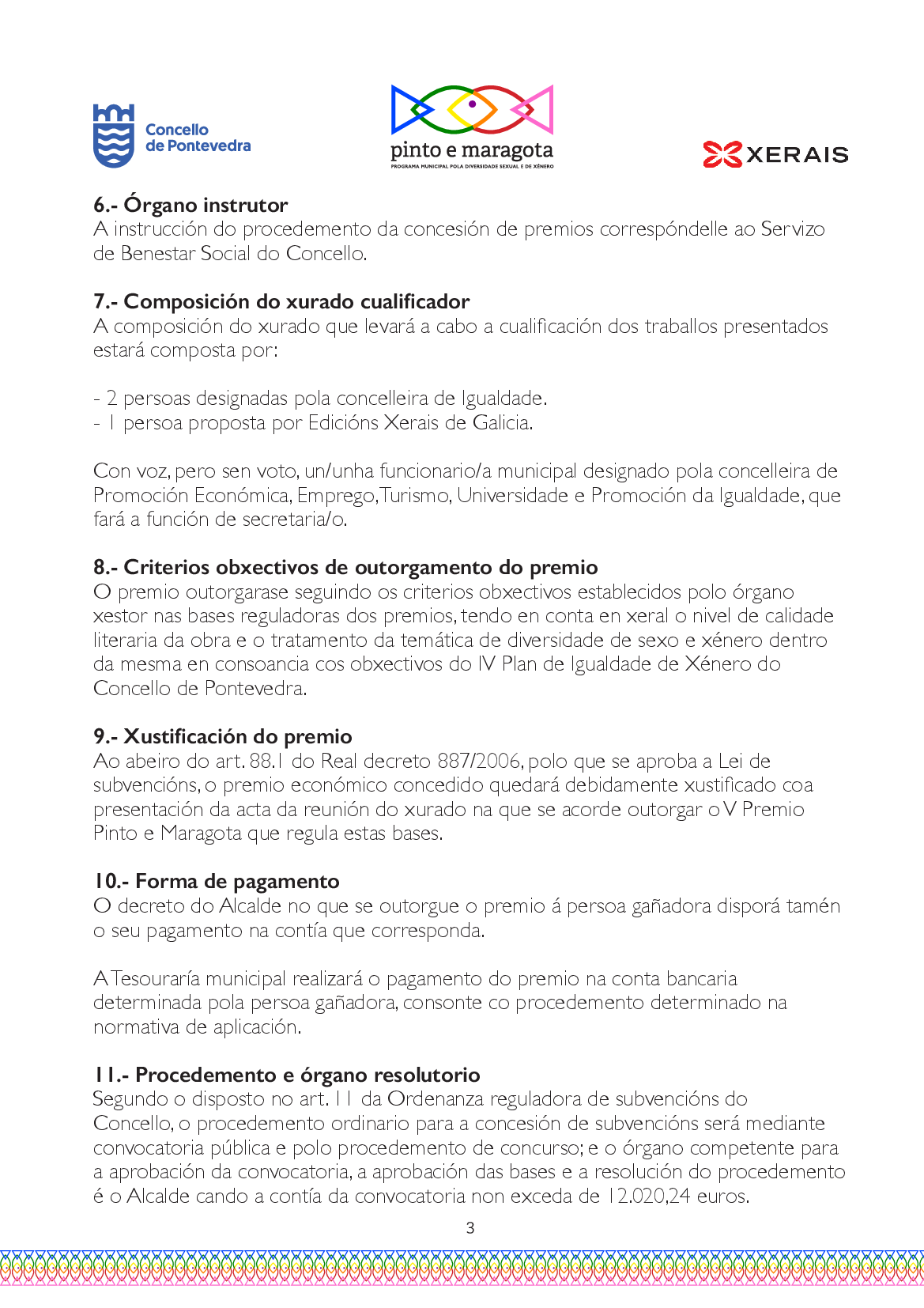 Concello de Pontevedra

pinto e maragota
PROGRAMA MUNICIPAL POLA DIVERSIDADE SEXUAL E DE XÉNERO

XERAIS

6.- Órgano instrutor
A instrucción do procedemento da concesión de premios correspóndelle ao Servizo de Benestar Social do Concello.

7.- Composición do xurado cualificador
A composición do xurado que levará a cabo a cualificación dos traballos presentados estará composta por:

- 2 persoas designadas pola concelleira de Igualdade.
- 1 persoa proposta por Edicións Xerais de Galicia.

Con voz, pero sen voto, un/unha funcionario/a municipal designado pola concelleira de Promoción Económica, Emprego, Turismo, Universidade e Promoción da Igualdade, que fará a función de secretaria/o.

8.- Criterios obxectivos de outorgamento do premio
O premio outorgarase seguindo os criterios obxectivos establecidos polo órgano xestor nas bases reguladoras dos premios, tendo en conta en xeral o nivel de calidade literaria da obra e o tratamento da temática de diversidade de sexo e xénero dentro da mesma en consoancia cos obxectivos do IV Plan de Igualdade de Xénero do Concello de Pontevedra.

9.- Xustificación do premio
Ao abeiro do art. 88.1 do Real decreto 887/2006, polo que se aproba a Lei de subvencións, o premio económico concedido quedará debidamente xustificado coa presentación da acta da reunión do xurado na que se acorde outorgar o V Premio Pinto e Maragota que regula estas bases.

10.- Forma de pagamento
O decreto do Alcalde no que se outorgue o premio á persoa gañadora disporá tamén o seu pagamento na contía que corresponda.

A Tesouraría municipal realizará o pagamento do premio na conta bancaria determinada pola persoa gañadora, consonte co procedemento determinado na normativa de aplicación.

11.- Procedemento e órgano resolutorio
Segundo o disposto no art. 11 da Ordenanza reguladora de subvencións do Concello, o procedemento ordinario para a concesión de subvencións será mediante convocatoria pública e polo procedemento de concurso; e o órgano competente para a aprobación da convocatoria, a aprobación das bases e a resolución do procedemento é o Alcalde cando a contía da convocatoria non exceda de 12.020,24 euros.

3